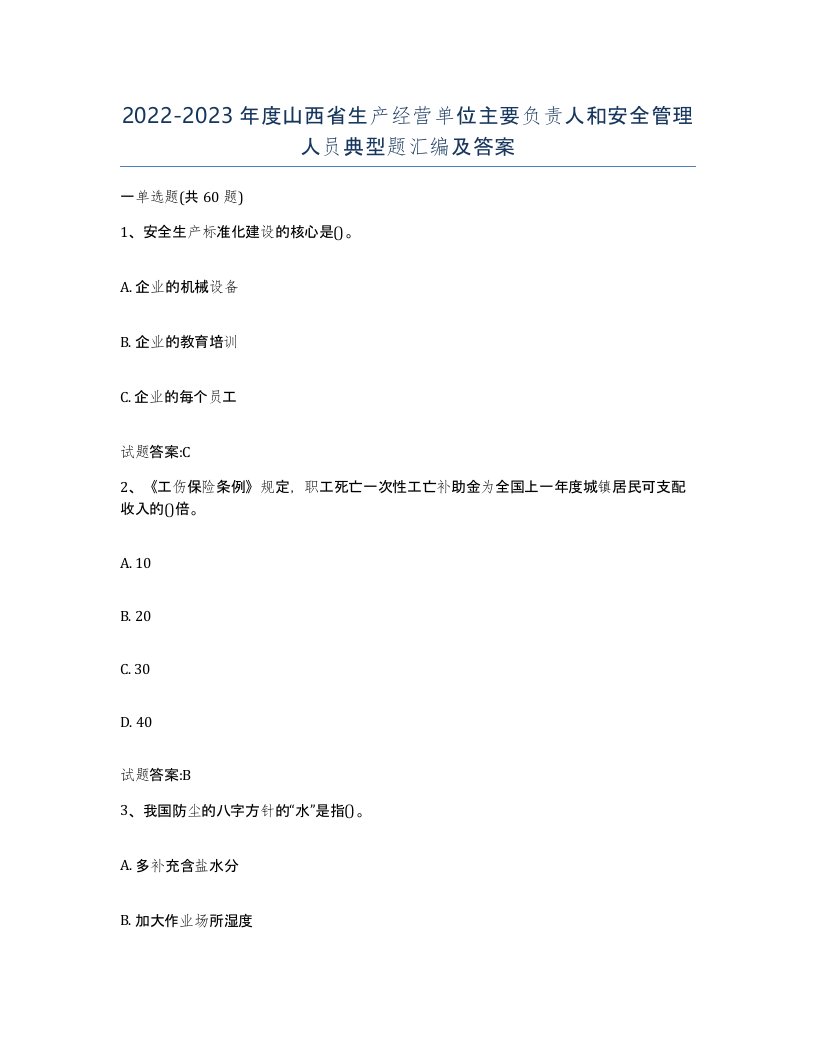 2022-2023年度山西省生产经营单位主要负责人和安全管理人员典型题汇编及答案

一单选题(共60题)

1、安全生产标准化建设的核心是()。

A. 企业的机械设备

B. 企业的教育培训

C. 企业的每个员工

试题答案:C

2、《工伤保险条例》规定，职工死亡一次性工亡补助金为全国上一年度城镇居民可支配收入的()倍。

A. 10

B. 20

C. 30

D. 40

试题答案:B

3、我国防尘的八字方针的“水”是指()。

A. 多补充含盐水分

B. 加大作业场所湿度